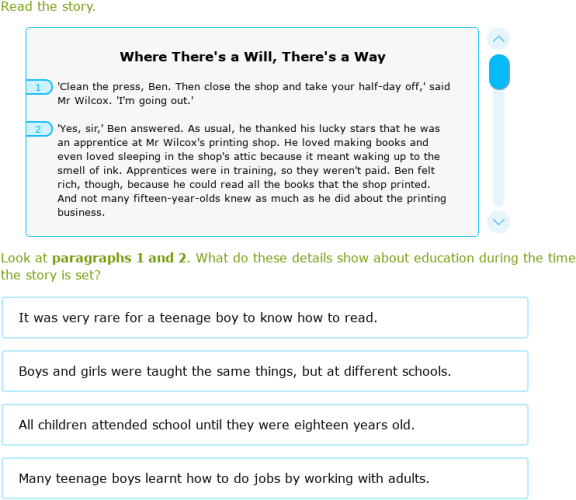 Read the story.

Where There's a Will, There's a Way

1 'Clean the press, Ben. Then close the shop and take your half-day off,' said Mr Wilcox. 'I'm going out.'

2 'Yes, sir,' Ben answered. As usual, he thanked his lucky stars that he was an apprentice at Mr Wilcox's printing shop. He loved making books and even loved sleeping in the shop's attic because it meant waking up to the smell of ink. Apprentices were in training, so they weren't paid. Ben felt rich, though, because he could read all the books that the shop printed. And not many fifteen-year-olds knew as much as he did about the printing business.

Look at paragraphs 1 and 2. What do these details show about education during the time the story is set?

It was very rare for a teenage boy to know how to read.

Boys and girls were taught the same things, but at different schools.

All children attended school until they were eighteen years old.

Many teenage boys learnt how to do jobs by working with adults.